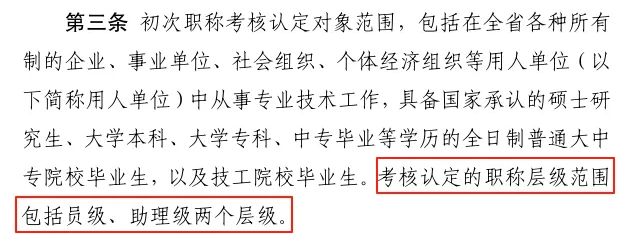 第三条 初次职称考核认定对象范围，包括在全省各种所有制的企业、事业单位、社会组织、个体经济组织等用人单位（以下简称用人单位）中从事专业技术工作，具备国家承认的硕士研究生、大学本科、大学专科、中专毕业等学历的全日制普通大中专院校毕业生，以及技工院校毕业生。考核认定的职称层级范围包括员级、助理级两个层级。